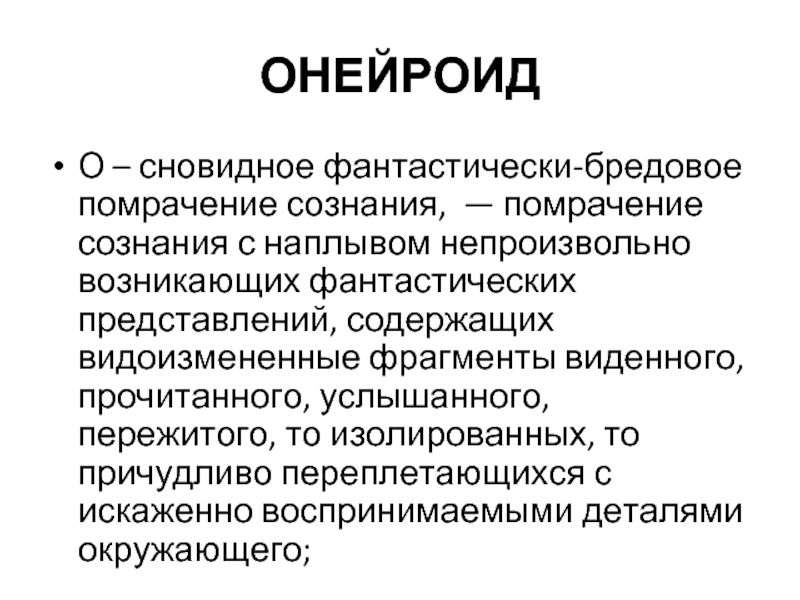 ОНЕЙРОИД

• О – сновидное фантастически-бредовое помрачение сознания,  — помрачение сознания с наплывом непроизвольно возникающих фантастических представлений, содержащих видоизмененные фрагменты виденного, прочитанного, услышанного, пережитого, то изолированных, то причудливо переплетающихся с искаженно воспринимаемыми деталями окружающего;